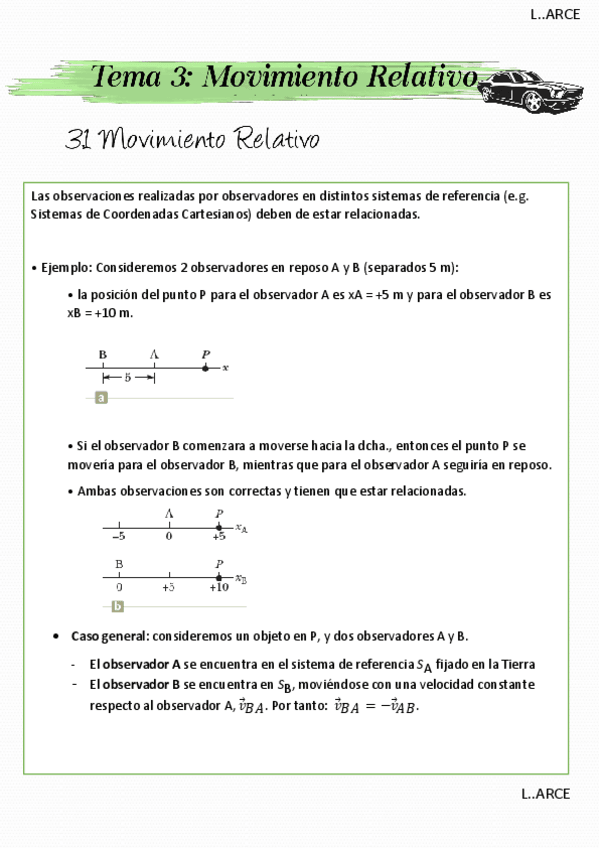 L..ARCE

Tema 3: Movimiento Relativo

3.1 Movimiento Relativo

Las observaciones realizadas por observadores en distintos sistemas de referencia (e.g. Sistemas de Coordenadas Cartesianos) deben de estar relacionadas.

• Ejemplo: Consideremos 2 observadores en reposo A y B (separados 5 m):

• la posición del punto P para el observador A es xA = +5 m y para el observador B es xB = +10 m.

B A P x
5
a

• Si el observador B comenzara a moverse hacia la dcha., entonces el punto P se movería para el observador B, mientras que para el observador A seguiría en reposo.

• Ambas observaciones son correctas y tienen que estar relacionadas.

A P $x_A$
−5 0 +5
B P $x_B$
0 +5 +10
b

• Caso general: consideremos un objeto en P, y dos observadores A y B.

- El observador A se encuentra en el sistema de referencia $S_A$ fijado en la Tierra
- El observador B se encuentra en $S_B$, moviéndose con una velocidad constante respecto al observador A, $\vec{v}_{BA}$. Por tanto: $\vec{v}_{BA} = -\vec{v}_{AB}$.

L..ARCE